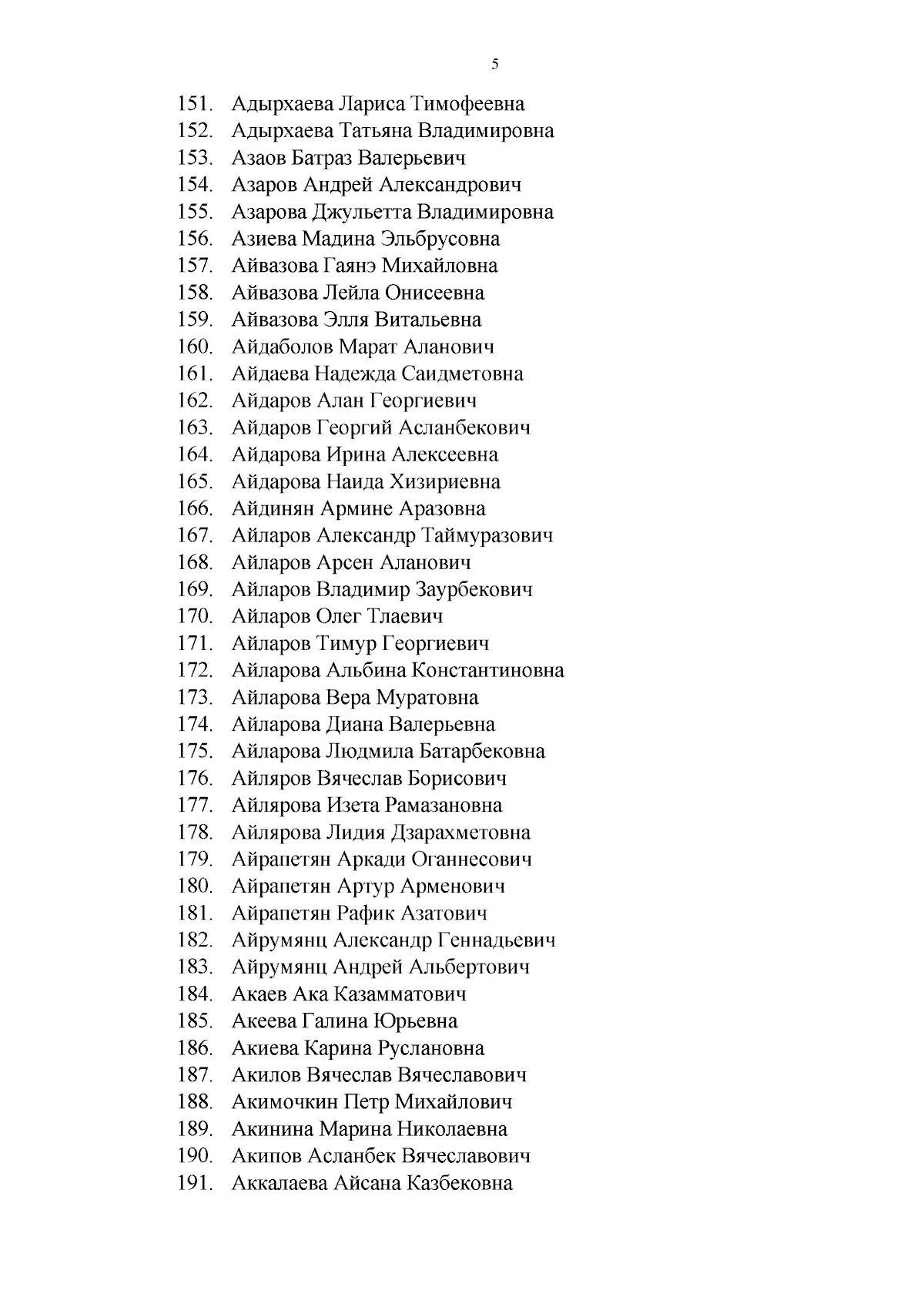 5

151. Адырхаева Лариса Тимофеевна
152. Адырхаева Татьяна Владимировна
153. Азаов Батраз Валерьевич
154. Азаров Андрей Александрович
155. Азарова Джульетта Владимировна
156. Азиева Мадина Эльбрусовна
157. Айвазова Гаянэ Михайловна
158. Айвазова Лейла Онисеевна
159. Айвазова Элля Витальевна
160. Айдаболов Марат Аланович
161. Айдаева Надежда Саидметовна
162. Айдаров Алан Георгиевич
163. Айдаров Георгий Асланбекович
164. Айдарова Ирина Алексеевна
165. Айдарова Наида Хизириевна
166. Айдинян Армине Аразовна
167. Айларов Александр Таймуразович
168. Айларов Арсен Аланович
169. Айларов Владимир Заурбекович
170. Айларов Олег Тлаевич
171. Айларов Тимур Георгиевич
172. Айларова Альбина Константиновна
173. Айларова Вера Муратовна
174. Айларова Диана Валерьевна
175. Айларова Людмила Батарбековна
176. Айляров Вячеслав Борисович
177. Айлярова Изета Рамазановна
178. Айлярова Лидия Дзарахметовна
179. Айрапетян Аркади Оганнесович
180. Айрапетян Артур Арменович
181. Айрапетян Рафик Азатович
182. Айрумянц Александр Геннадьевич
183. Айрумянц Андрей Альбертович
184. Акаев Ака Казамматович
185. Акеева Галина Юрьевна
186. Акиева Карина Руслановна
187. Акилов Вячеслав Вячеславович
188. Акимочкин Петр Михайлович
189. Акинина Марина Николаевна
190. Акипов Асланбек Вячеславович
191. Аккалаева Айсана Казбековна